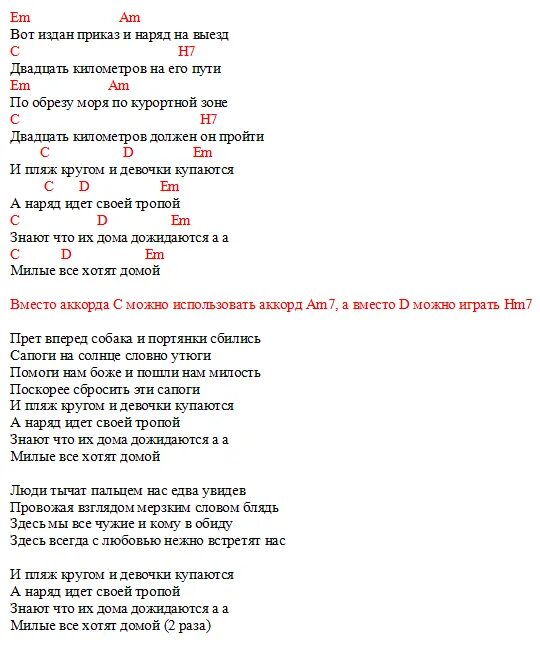 Em Am
Вот издан приказ и наряд на выезд
C H7
Двадцать километров на его пути
Em Am
По обрезу моря по курортной зоне
C H7
Двадцать километров должен он пройти
C D Em
И пляж кругом и девочки купаются
C D Em
А наряд идет своей тропой
C D Em
Знают что их дома дожидаются а а
C D Em
Милые все хотят домой

Вместо аккорда C можно использовать аккорд Am7, а вместо D можно играть Hm7

Прет вперед собака и портянки сбились
Сапоги на солнце словно утюги
Помоги нам боже и пошли нам милость
Поскорее сбросить эти сапоги
И пляж кругом и девочки купаются
А наряд идет своей тропой
Знают что их дома дожидаются а а
Милые все хотят домой

Люди тычат пальцем нас едва увидев
Провожая взглядом мерзким словом блядь
Здесь мы все чужие и кому в обиду
Здесь всегда с любовью нежно встретят нас

И пляж кругом и девочки купаются
А наряд идет своей тропой
Знают что их дома дожидаются а а
Милые все хотят домой (2 раза)